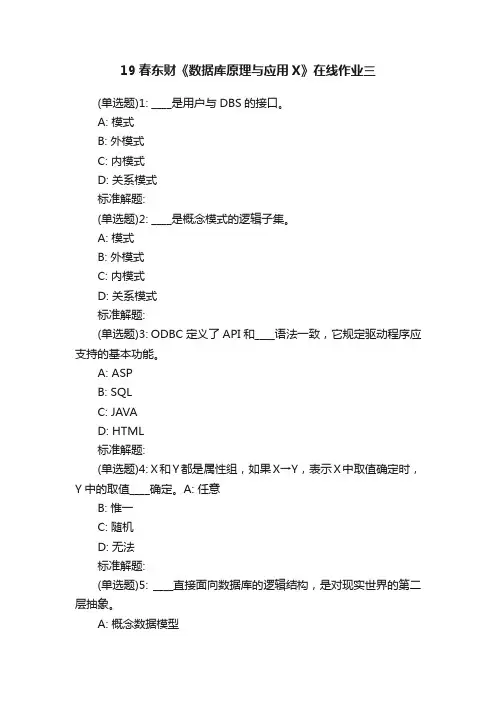 19 春东财《数据库原理与应用 X》在线作业三

(单选题)1: ____是用户与 DBS 的接口。

A: 模式

B: 外模式

C: 内模式

D: 关系模式

标准解题:

(单选题)2: ____是概念模式的逻辑子集。

A: 模式

B: 外模式

C: 内模式

D: 关系模式

标准解题:

(单选题)3: ODBC 定义了 API 和____语法一致，它规定驱动程序应支持的基本功能。

A: ASP

B: SQL

C: JAVA

D: HTML

标准解题:

(单选题)4: X 和 Y 都是属性组，如果 X一Y，表示 X 中取值确定时，Y 中的取值____确定。A: 任意

B: 惟一

C: 随机

D: 无法

标准解题:

(单选题)5: ____直接面向数据库的逻辑结构，是对现实世界的第二层抽象。

A: 概念数据模型